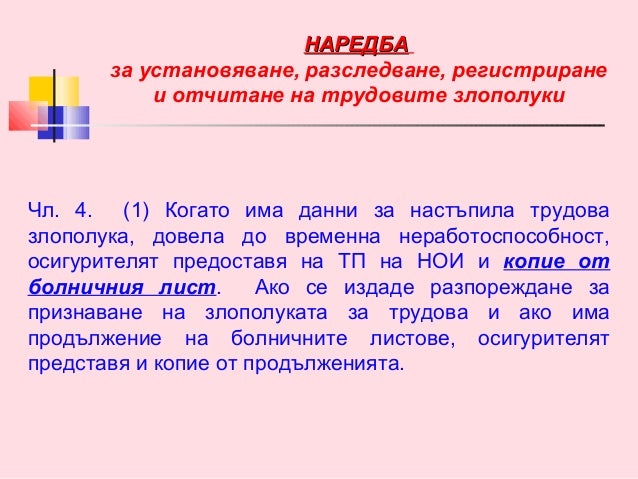 НАРЕДБА
за установяване, разследване, регистриране и отчитане на трудовите злополуки

Чл. 4. (1) Когато има данни за настъпила трудова злополука, довела до временна неработоспособност, осигурителят предоставя на ТП на НОИ и копие от болничния лист. Ако се издаде разпореждане за признаване на злополуката за трудова и ако има продължение на болничните листове, осигурителят представя и копие от продълженията.